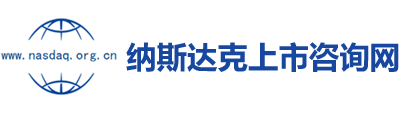 www.nasdaq.org.cn

纳斯达克上市咨询网